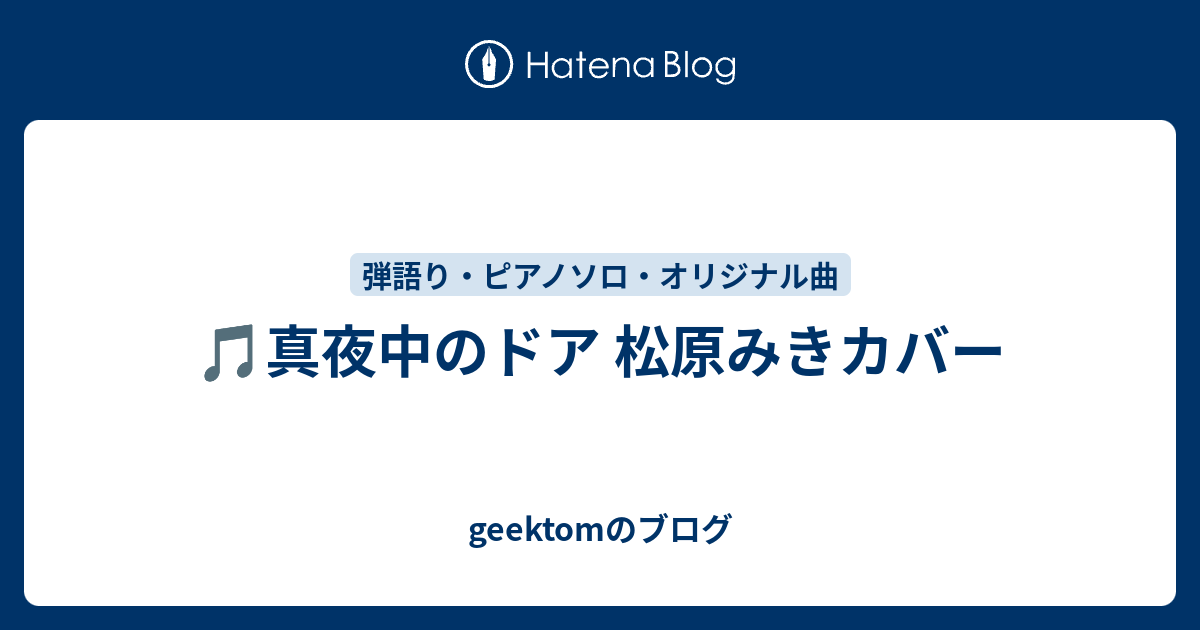 Hatena Blog

弾語り・ピアノソロ・オリジナル曲

🎵真夜中のドア 松原みきカバー

geektomのブログ